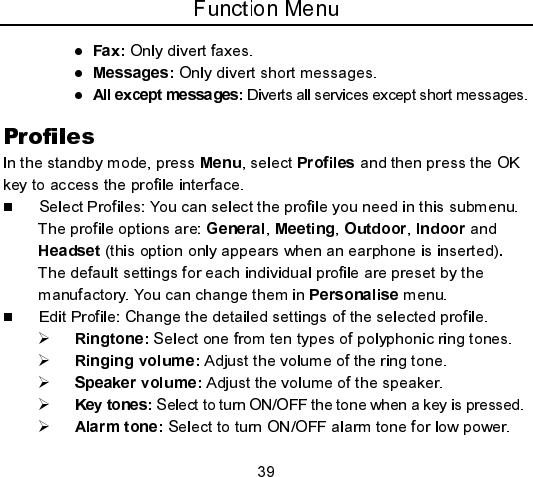 Function Menu

● Fax: Only divert faxes.
● Messages: Only divert short messages.
● All except messages: Diverts all services except short messages.

Profiles

In the standby mode, press Menu, select Profiles and then press the OK key to access the profile interface.

■ Select Profiles: You can select the profile you need in this submenu. The profile options are: General, Meeting, Outdoor, Indoor and Headset (this option only appears when an earphone is inserted). The default settings for each individual profile are preset by the manufactory. You can change them in Personalise menu.

■ Edit Profile: Change the detailed settings of the selected profile.
➢ Ringtone: Select one from ten types of polyphonic ring tones.
➢ Ringing volume: Adjust the volume of the ring tone.
➢ Speaker volume: Adjust the volume of the speaker.
➢ Key tones: Select to turn ON/OFF the tone when a key is pressed.
➢ Alarm tone: Select to turn ON/OFF alarm tone for low power.

39